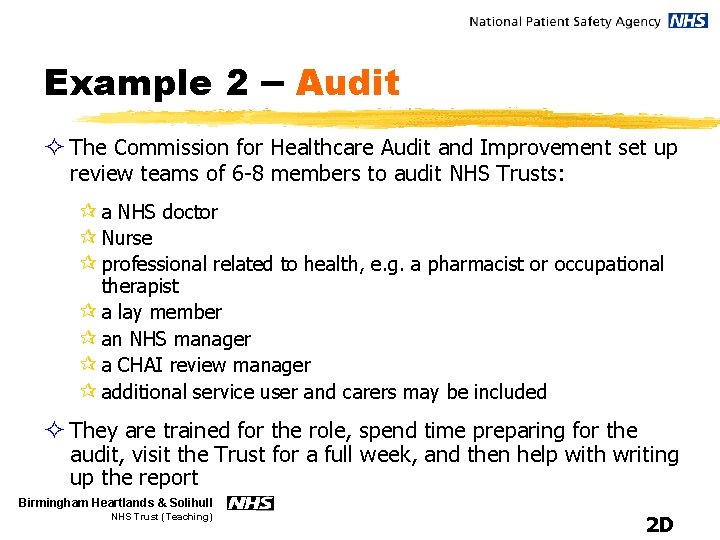 National Patient Safety Agency NHS

Example 2 – Audit

The Commission for Healthcare Audit and Improvement set up review teams of 6-8 members to audit NHS Trusts:

a NHS doctor
Nurse
professional related to health, e.g. a pharmacist or occupational therapist
a lay member
an NHS manager
a CHAI review manager
additional service user and carers may be included

They are trained for the role, spend time preparing for the audit, visit the Trust for a full week, and then help with writing up the report

Birmingham Heartlands & Solihull NHS
NHS Trust (Teaching)

2D